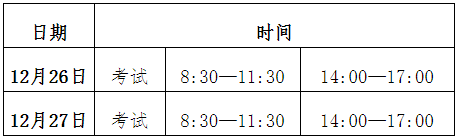 | 日期 | 时间 | | |
|---|---|---|---|
| 12月26日 | 考试 | 8:30—11:30 | 14:00—17:00 |
| 12月27日 | 考试 | 8:30—11:30 | 14:00—17:00 |